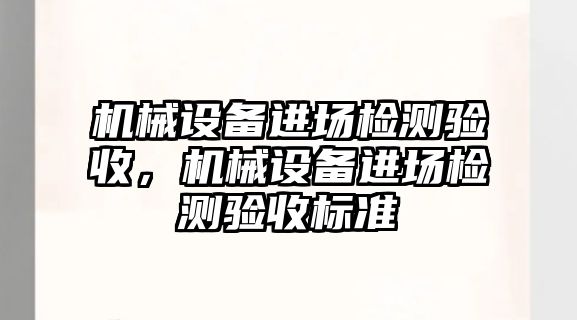 机械设备进场检测验收，机械设备进场检测验收标准